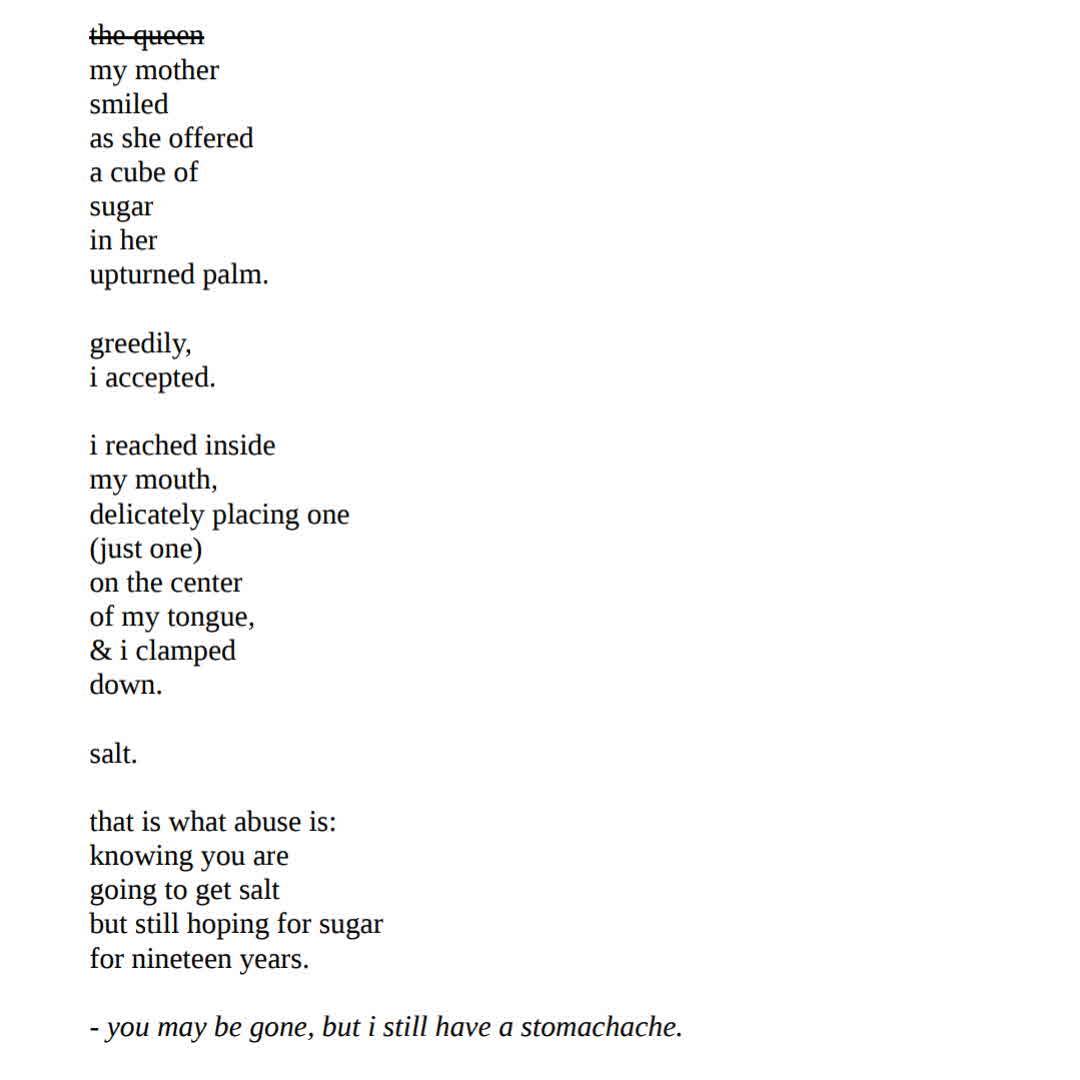 the queen
my mother
smiled
as she offered
a cube of
sugar
in her
upturned palm.

greedily,
i accepted.

i reached inside
my mouth,
delicately placing one
(just one)
on the center
of my tongue,
& i clamped
down.

salt.

that is what abuse is:
knowing you are
going to get salt
but still hoping for sugar
for nineteen years.

- you may be gone, but i still have a stomachache.